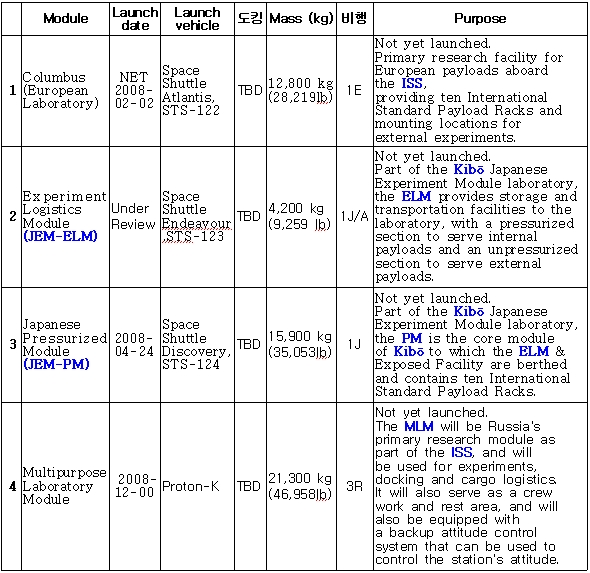 | | Module | Launch date | Launch vehicle | 도킹 | Mass (kg) | 비행 | Purpose |
|---|---|---|---|---|---|---|---|
| 1 | Columbus (European Laboratory) | NET 2008-02-02 | Space Shuttle Atlantis, STS-122 | TBD | 12,800 kg (28,219lb) | 1E | Not yet launched. Primary research facility for European payloads aboard the ISS, providing ten International Standard Payload Racks and mounting locations for external experiments. |
| 2 | Experiment Logistics Module (JEM-ELM) | Under Review | Space Shuttle Endeavour ,STS-123 | TBD | 4,200 kg (9,259 lb) | 1J/A | Not yet launched. Part of the Kibō Japanese Experiment Module laboratory, the ELM provides storage and transportation facilities to the laboratory, with a pressurized section to serve internal payloads and an unpressurized section to serve external payloads. |
| 3 | Japanese Pressurized Module (JEM-PM) | 2008-04-24 | Space Shuttle Discovery, STS-124 | TBD | 15,900 kg (35,053lb) | 1J | Not yet launched. Part of the Kibō Japanese Experiment Module laboratory, the PM is the core module of Kibō to which the ELM & Exposed Facility are berthed and contains ten International Standard Payload Racks. |
| 4 | Multipurpose Laboratory Module | 2008-12-00 | Proton-K | TBD | 21,300 kg (46,958lb) | 3R | Not yet launched. The MLM will be Russia's primary research module as part of the ISS, and will be used for experiments, docking and cargo logistics. It will also serve as a crew work and rest area, and will also be equipped with a backup attitude control system that can be used to control the station's attitude. |